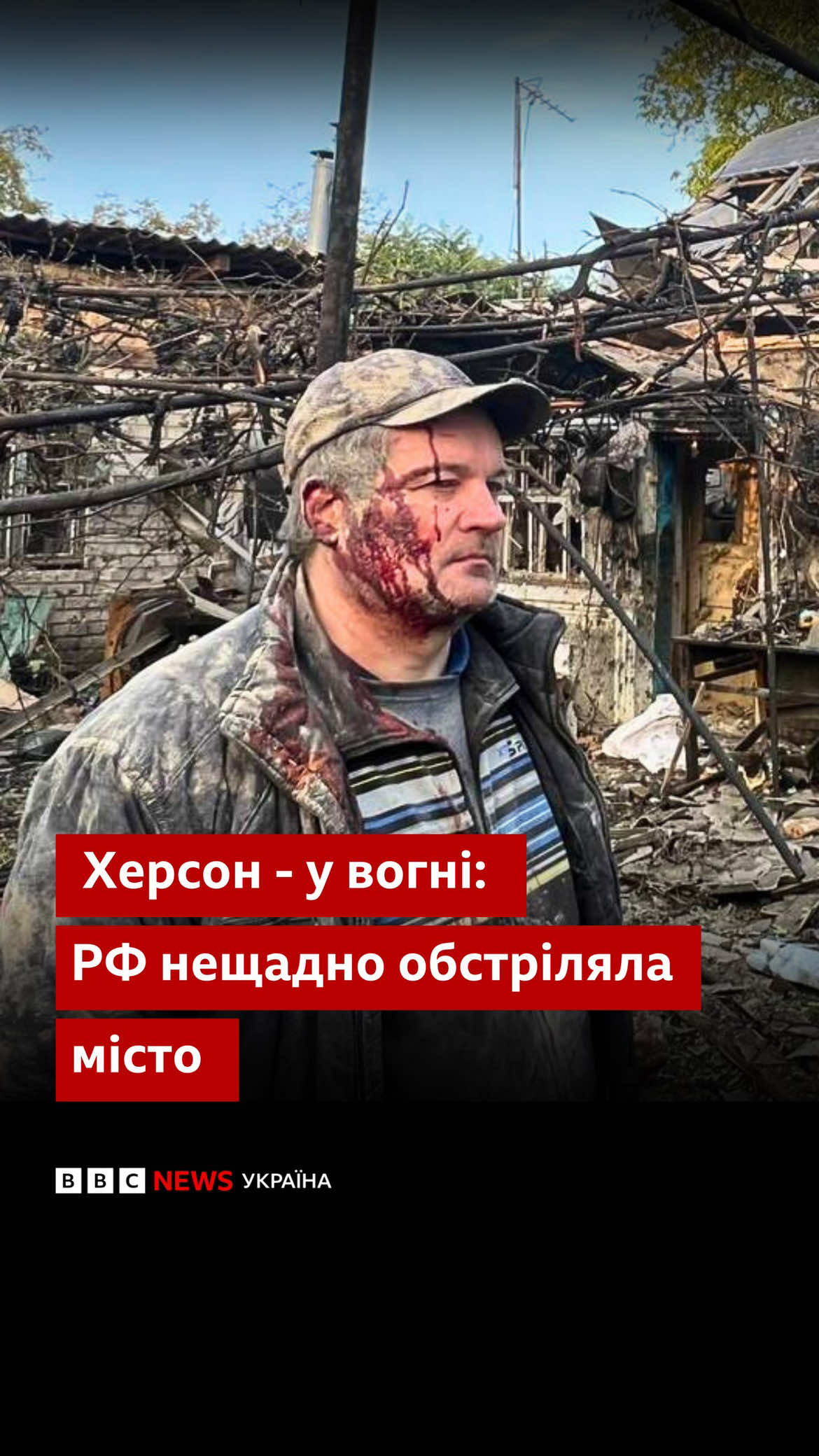 Херсон - у вогні: РФ нещадно обстріляла місто

BBC NEWS УКРАЇНА